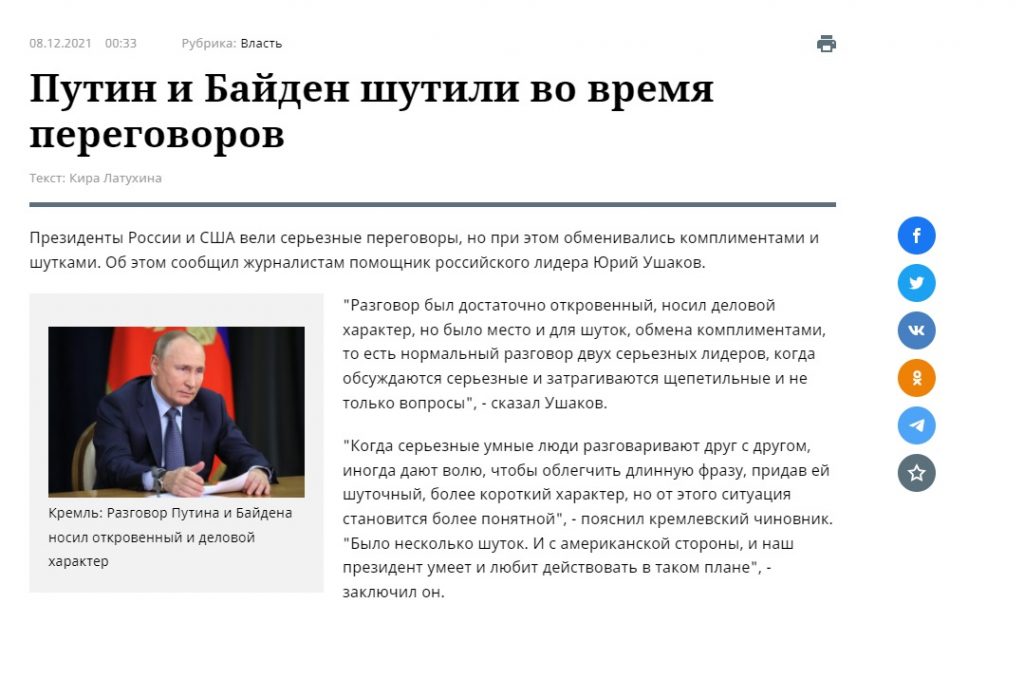 08.12.2021 00:33 Рубрика: Власть

Путин и Байден шутили во время переговоров

Текст: Кира Латухина

Президенты России и США вели серьезные переговоры, но при этом обменивались комплиментами и шутками. Об этом сообщил журналистам помощник российского лидера Юрий Ушаков.

Кремль: Разговор Путина и Байдена носил откровенный и деловой характер

"Разговор был достаточно откровенный, носил деловой характер, но было место и для шуток, обмена комплиментами, то есть нормальный разговор двух серьезных лидеров, когда обсуждаются серьезные и затрагиваются щепетильные и не только вопросы", - сказал Ушаков.

"Когда серьезные умные люди разговаривают друг с другом, иногда дают волю, чтобы облегчить длинную фразу, придав ей шуточный, более короткий характер, но от этого ситуация становится более понятной", - пояснил кремлевский чиновник. "Было несколько шуток. И с американской стороны, и наш президент умеет и любит действовать в таком плане", - заключил он.